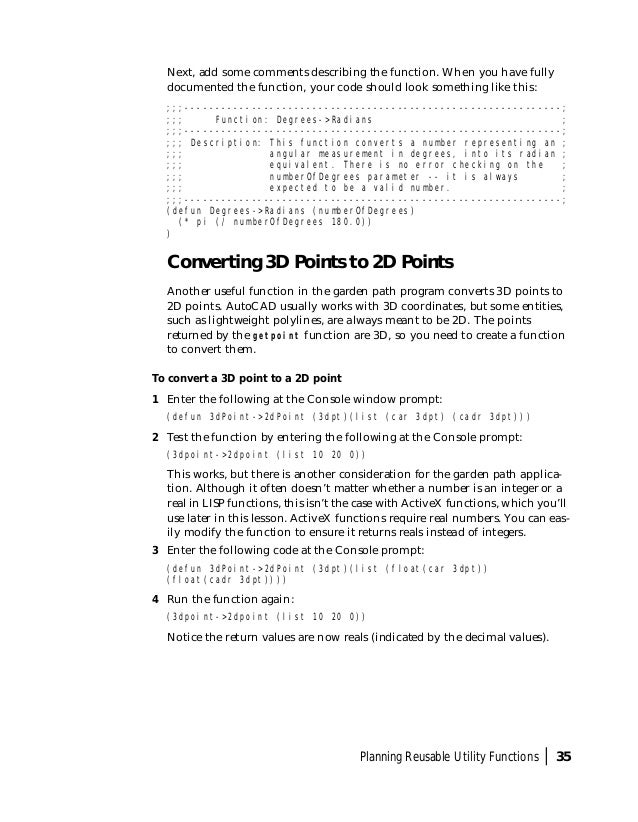 Next, add some comments describing the function. When you have fully documented the function, your code should look something like this:

;;;--------------------------------------------------------------;
;;;     Function: Degrees->Radians                               ;
;;;--------------------------------------------------------------;
;;; Description: This function converts a number representing an ;
;;;              angular measurement in degrees, into its radian ;
;;;              equivalent. There is no error checking on the   ;
;;;              numberOfDegrees parameter -- it is always       ;
;;;              expected to be a valid number.                  ;
;;;--------------------------------------------------------------;
(defun Degrees->Radians (numberOfDegrees)
  (* pi (/ numberOfDegrees 180.0))
)

Converting 3D Points to 2D Points

Another useful function in the garden path program converts 3D points to 2D points. AutoCAD usually works with 3D coordinates, but some entities, such as lightweight polylines, are always meant to be 2D. The points returned by the getpoint function are 3D, so you need to create a function to convert them.

To convert a 3D point to a 2D point

1 Enter the following at the Console window prompt:

(defun 3dPoint->2dPoint (3dpt)(list (car 3dpt) (cadr 3dpt)))

2 Test the function by entering the following at the Console prompt:

(3dpoint->2dpoint (list 10 20 0))

This works, but there is another consideration for the garden path application. Although it often doesn't matter whether a number is an integer or a real in LISP functions, this isn't the case with ActiveX functions, which you'll use later in this lesson. ActiveX functions require real numbers. You can easily modify the function to ensure it returns reals instead of integers.

3 Enter the following code at the Console prompt:

(defun 3dPoint->2dPoint (3dpt)(list (float(car 3dpt))
(float(cadr 3dpt))))

4 Run the function again:

(3dpoint->2dpoint (list 10 20 0))

Notice the return values are now reals (indicated by the decimal values).

Planning Reusable Utility Functions | 35